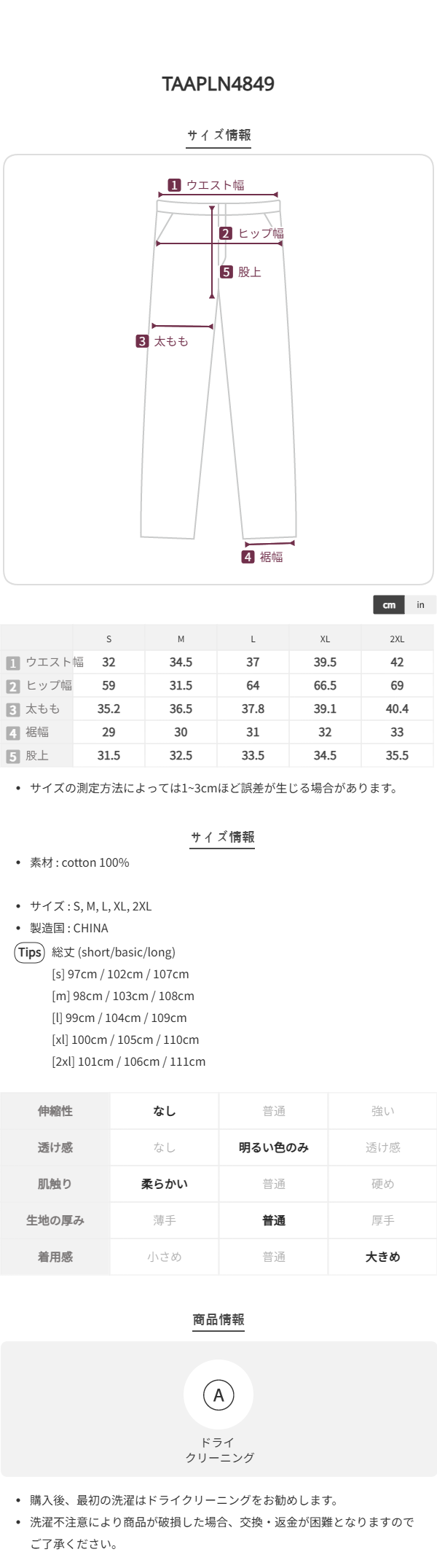 TAAPLN4849

サイズ情報

1 ウエスト幅
2 ヒップ幅
5 股上
3 太もも
4 裾幅

cm in

| | S | M | L | XL | 2XL |
|---|---|---|---|---|---|
| 1 ウエスト幅 | 32 | 34.5 | 37 | 39.5 | 42 |
| 2 ヒップ幅 | 59 | 31.5 | 64 | 66.5 | 69 |
| 3 太もも | 35.2 | 36.5 | 37.8 | 39.1 | 40.4 |
| 4 裾幅 | 29 | 30 | 31 | 32 | 33 |
| 5 股上 | 31.5 | 32.5 | 33.5 | 34.5 | 35.5 |

• サイズの測定方法によっては1~3cmほど誤差が生じる場合があります。

サイズ情報

• 素材 : cotton 100%

• サイズ : S, M, L, XL, 2XL
• 製造国 : CHINA
Tips 総丈 (short/basic/long)
[s] 97cm / 102cm / 107cm
[m] 98cm / 103cm / 108cm
[l] 99cm / 104cm / 109cm
[xl] 100cm / 105cm / 110cm
[2xl] 101cm / 106cm / 111cm

| 伸縮性 | なし | 普通 | 強い |
|---|---|---|---|
| 透け感 | なし | 明るい色のみ | 透け感 |
| 肌触り | 柔らかい | 普通 | 硬め |
| 生地の厚み | 薄手 | 普通 | 厚手 |
| 着用感 | 小さめ | 普通 | 大きめ |

商品情報

A
ドライ
クリーニング

• 購入後、最初の洗濯はドライクリーニングをお勧めします。
• 洗濯不注意により商品が破損した場合、交換・返金が困難となりますのでご了承ください。